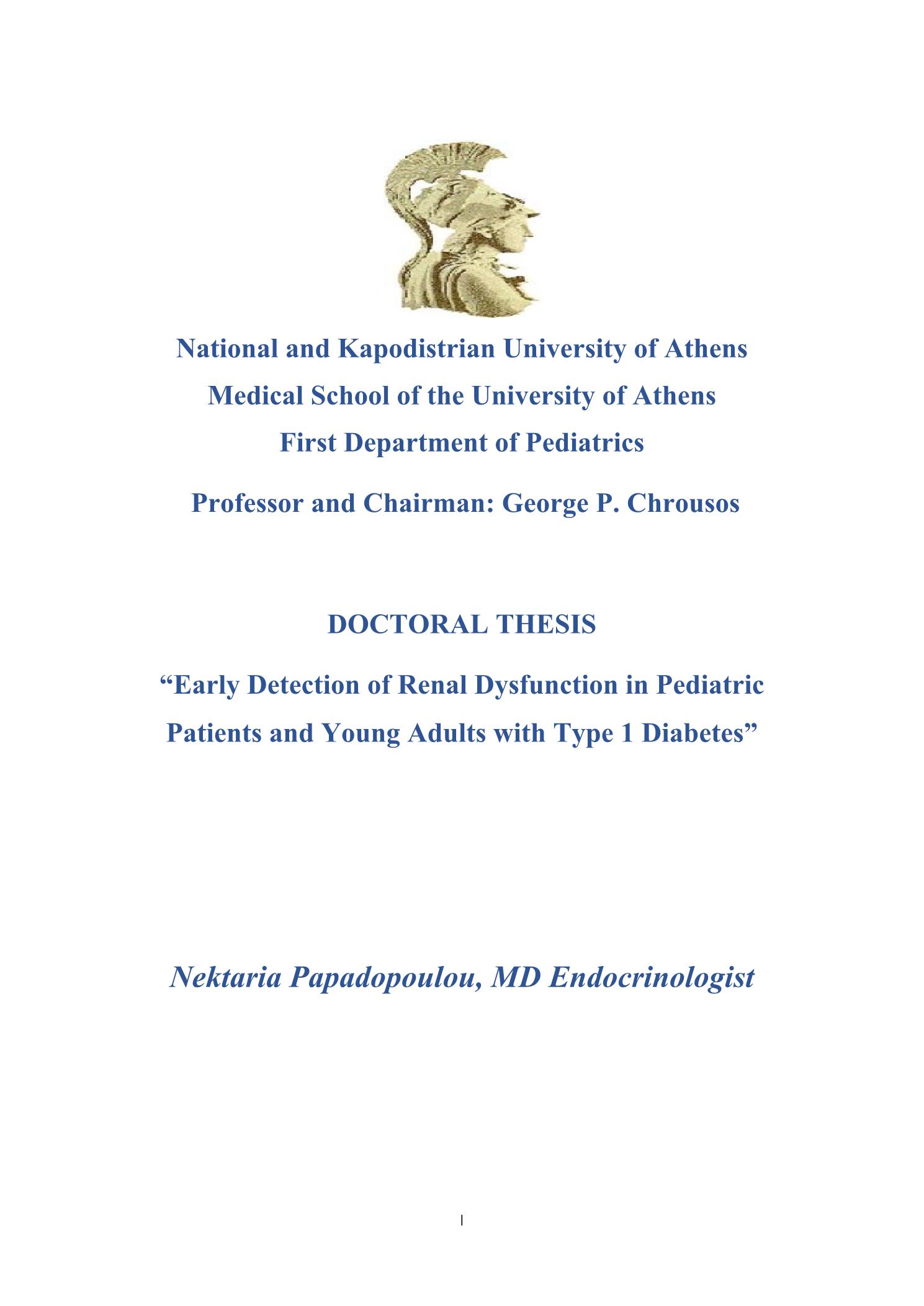 National and Kapodistrian University of Athens
Medical School of the University of Athens
First Department of Pediatrics

Professor and Chairman: George P. Chrousos

DOCTORAL THESIS

“Early Detection of Renal Dysfunction in Pediatric Patients and Young Adults with Type 1 Diabetes”

Nektaria Papadopoulou, MD Endocrinologist

1